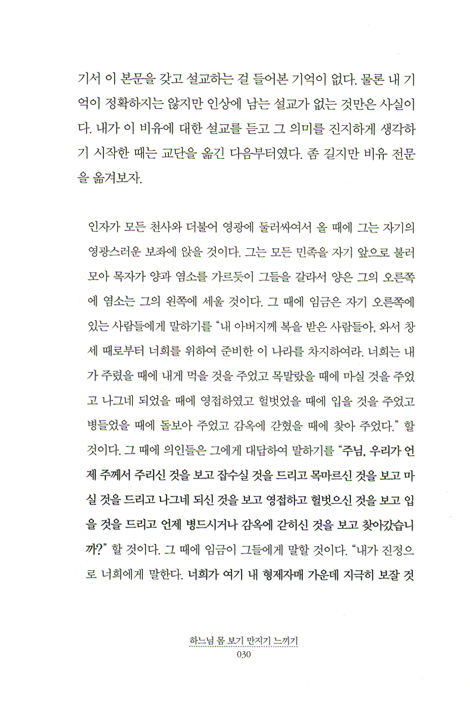 기서 이 본문을 갖고 설교하는 걸 들어본 기억이 없다. 물론 내 기억이 정확하지는 않지만 인상에 남는 설교가 없는 것만은 사실이다. 내가 이 비유에 대한 설교를 듣고 그 의미를 진지하게 생각하기 시작한 때는 교단을 옮긴 다음부터였다. 좀 길지만 비유 전문을 옮겨보자.

인자가 모든 천사와 더불어 영광에 둘러싸여서 올 때에 그는 자기의 영광스러운 보좌에 앉을 것이다. 그는 모든 민족을 자기 앞으로 불러 모아 목자가 양과 염소를 가르듯이 그들을 갈라서 양은 그의 오른쪽에 염소는 그의 왼쪽에 세울 것이다. 그 때에 임금은 자기 오른쪽에 있는 사람들에게 말하기를 "내 아버지께 복을 받은 사람들아, 와서 창세 때로부터 너희를 위하여 준비한 이 나라를 차지하여라. 너희는 내가 주렸을 때에 내게 먹을 것을 주었고 목말랐을 때에 마실 것을 주었고 나그네 되었을 때에 영접하였고 헐벗었을 때에 입을 것을 주었고 병들었을 때에 돌보아 주었고 감옥에 갇혔을 때에 찾아 주었다." 할 것이다. 그 때에 의인들은 그에게 대답하여 말하기를 "주님, 우리가 언제 주께서 주리신 것을 보고 잡수실 것을 드리고 목마르신 것을 보고 마실 것을 드리고 나그네 되신 것을 보고 영접하고 헐벗으신 것을 보고 입을 것을 드리고 언제 병드시거나 감옥에 갇히신 것을 보고 찾아갔습니까?" 할 것이다. 그 때에 임금이 그들에게 말할 것이다. "내가 진정으로 너희에게 말한다. 너희가 여기 내 형제자매 가운데 지극히 보잘 것

하느님 몸 보기 만지기 느끼기
030